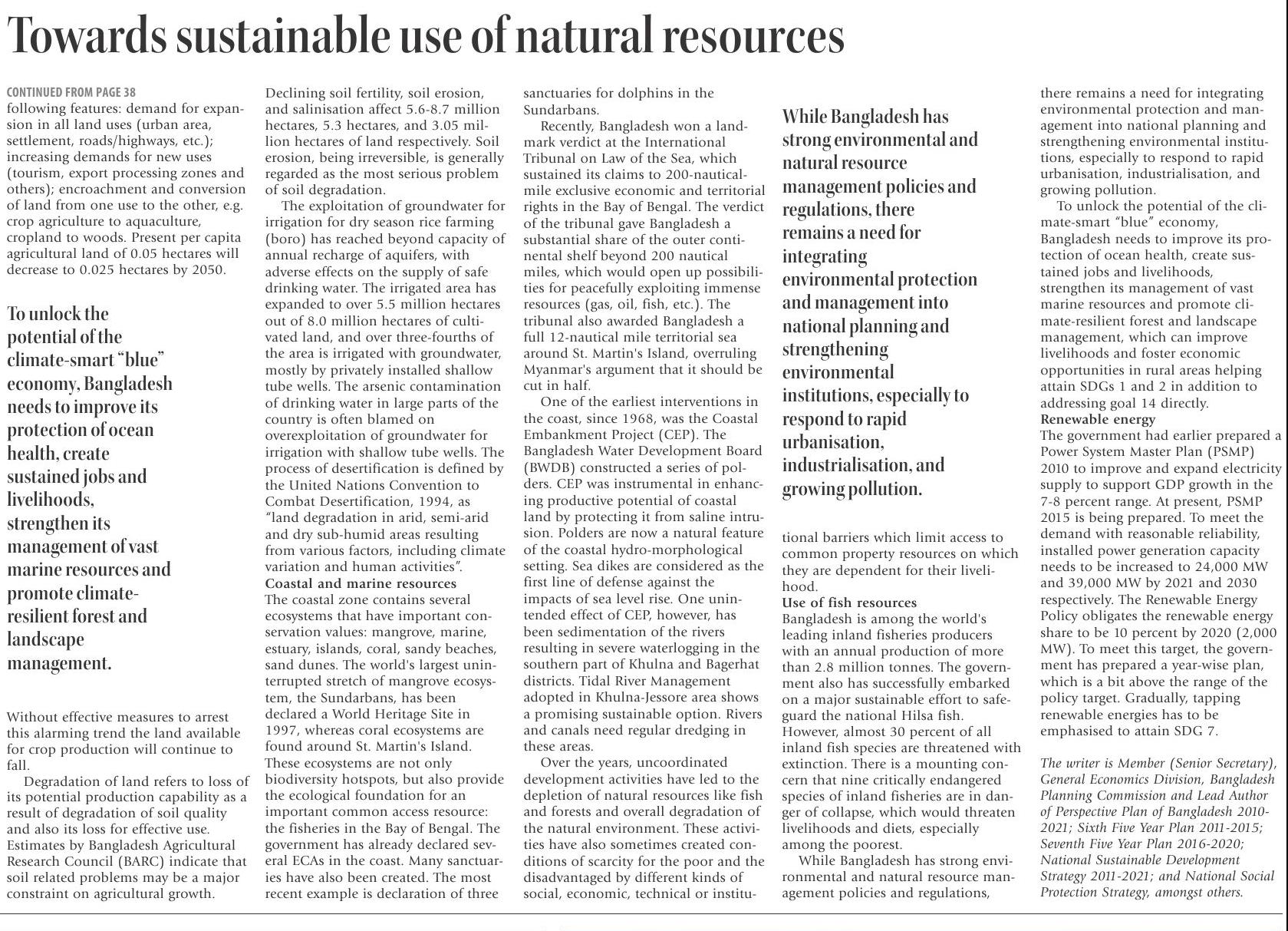 Towards sustainable use of natural resources

CONTINUED FROM PAGE 38
following features: demand for expansion in all land uses (urban area, settlement, roads/highways, etc.); increasing demands for new uses (tourism, export processing zones and others); encroachment and conversion of land from one use to the other, e.g. crop agriculture to aquaculture, cropland to woods. Present per capita agricultural land of 0.05 hectares will decrease to 0.025 hectares by 2050.

To unlock the potential of the climate-smart "blue" economy, Bangladesh needs to improve its protection of ocean health, create sustained jobs and livelihoods, strengthen its management of vast marine resources and promote climate-resilient forest and landscape management.

Without effective measures to arrest this alarming trend the land available for crop production will continue to fall.

Degradation of land refers to loss of its potential production capability as a result of degradation of soil quality and also its loss for effective use. Estimates by Bangladesh Agricultural Research Council (BARC) indicate that soil related problems may be a major constraint on agricultural growth. Declining soil fertility, soil erosion, and salinisation affect 5.6-8.7 million hectares, 5.3 hectares, and 3.05 million hectares of land respectively. Soil erosion, being irreversible, is generally regarded as the most serious problem of soil degradation.

The exploitation of groundwater for irrigation for dry season rice farming (boro) has reached beyond capacity of annual recharge of aquifers, with adverse effects on the supply of safe drinking water. The irrigated area has expanded to over 5.5 million hectares out of 8.0 million hectares of cultivated land, and over three-fourths of the area is irrigated with groundwater, mostly by privately installed shallow tube wells. The arsenic contamination of drinking water in large parts of the country is often blamed on overexploitation of groundwater for irrigation with shallow tube wells. The process of desertification is defined by the United Nations Convention to Combat Desertification, 1994, as "land degradation in arid, semi-arid and dry sub-humid areas resulting from various factors, including climate variation and human activities".

Coastal and marine resources
The coastal zone contains several ecosystems that have important conservation values: mangrove, marine, estuary, islands, coral, sandy beaches, sand dunes. The world's largest uninterrupted stretch of mangrove ecosystem, the Sundarbans, has been declared a World Heritage Site in 1997, whereas coral ecosystems are found around St. Martin's Island. These ecosystems are not only biodiversity hotspots, but also provide the ecological foundation for an important common access resource: the fisheries in the Bay of Bengal. The government has already declared several ECAs in the coast. Many sanctuaries have also been created. The most recent example is declaration of three sanctuaries for dolphins in the Sundarbans.

Recently, Bangladesh won a landmark verdict at the International Tribunal on Law of the Sea, which sustained its claims to 200-nautical-mile exclusive economic and territorial rights in the Bay of Bengal. The verdict of the tribunal gave Bangladesh a substantial share of the outer continental shelf beyond 200 nautical miles, which would open up possibilities for peacefully exploiting immense resources (gas, oil, fish, etc.). The tribunal also awarded Bangladesh a full 12-nautical mile territorial sea around St. Martin's Island, overruling Myanmar's argument that it should be cut in half.

One of the earliest interventions in the coast, since 1968, was the Coastal Embankment Project (CEP). The Bangladesh Water Development Board (BWDB) constructed a series of polders. CEP was instrumental in enhancing productive potential of coastal land by protecting it from saline intrusion. Polders are now a natural feature of the coastal hydro-morphological setting. Sea dikes are considered as the first line of defense against the impacts of sea level rise. One unintended effect of CEP, however, has been sedimentation of the rivers resulting in severe waterlogging in the southern part of Khulna and Bagerhat districts. Tidal River Management adopted in Khulna-Jessore area shows a promising sustainable option. Rivers and canals need regular dredging in these areas.

Over the years, uncoordinated development activities have led to the depletion of natural resources like fish and forests and overall degradation of the natural environment. These activities have also sometimes created conditions of scarcity for the poor and the disadvantaged by different kinds of social, economic, technical or institutional barriers which limit access to common property resources on which they are dependent for their livelihood.

While Bangladesh has strong environmental and natural resource management policies and regulations, there remains a need for integrating environmental protection and management into national planning and strengthening environmental institutions, especially to respond to rapid urbanisation, industrialisation, and growing pollution.

Use of fish resources
Bangladesh is among the world's leading inland fisheries producers with an annual production of more than 2.8 million tonnes. The government also has successfully embarked on a major sustainable effort to safeguard the national Hilsa fish. However, almost 30 percent of all inland fish species are threatened with extinction. There is a mounting concern that nine critically endangered species of inland fisheries are in danger of collapse, which would threaten livelihoods and diets, especially among the poorest.

While Bangladesh has strong environmental and natural resource management policies and regulations, there remains a need for integrating environmental protection and management into national planning and strengthening environmental institutions, especially to respond to rapid urbanisation, industrialisation, and growing pollution.

To unlock the potential of the climate-smart "blue" economy, Bangladesh needs to improve its protection of ocean health, create sustained jobs and livelihoods, strengthen its management of vast marine resources and promote climate-resilient forest and landscape management, which can improve livelihoods and foster economic opportunities in rural areas helping attain SDGs 1 and 2 in addition to addressing goal 14 directly.

Renewable energy
The government had earlier prepared a Power System Master Plan (PSMP) 2010 to improve and expand electricity supply to support GDP growth in the 7-8 percent range. At present, PSMP 2015 is being prepared. To meet the demand with reasonable reliability, installed power generation capacity needs to be increased to 24,000 MW and 39,000 MW by 2021 and 2030 respectively. The Renewable Energy Policy obligates the renewable energy share to be 10 percent by 2020 (2,000 MW). To meet this target, the government has prepared a year-wise plan, which is a bit above the range of the policy target. Gradually, tapping renewable energies has to be emphasised to attain SDG 7.

The writer is Member (Senior Secretary), General Economics Division, Bangladesh Planning Commission and Lead Author of Perspective Plan of Bangladesh 2010-2021; Sixth Five Year Plan 2011-2015; Seventh Five Year Plan 2016-2020; National Sustainable Development Strategy 2011-2021; and National Social Protection Strategy, amongst others.